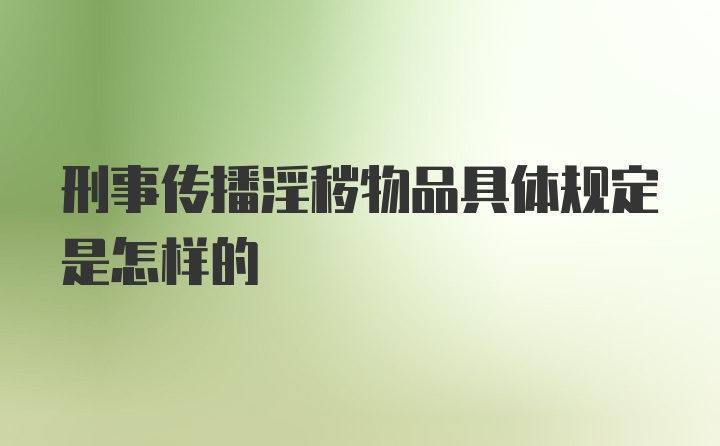 刑事传播淫秽物品具体规定是怎样的